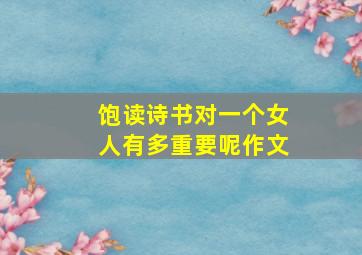 饱读诗书对一个女人有多重要呢作文